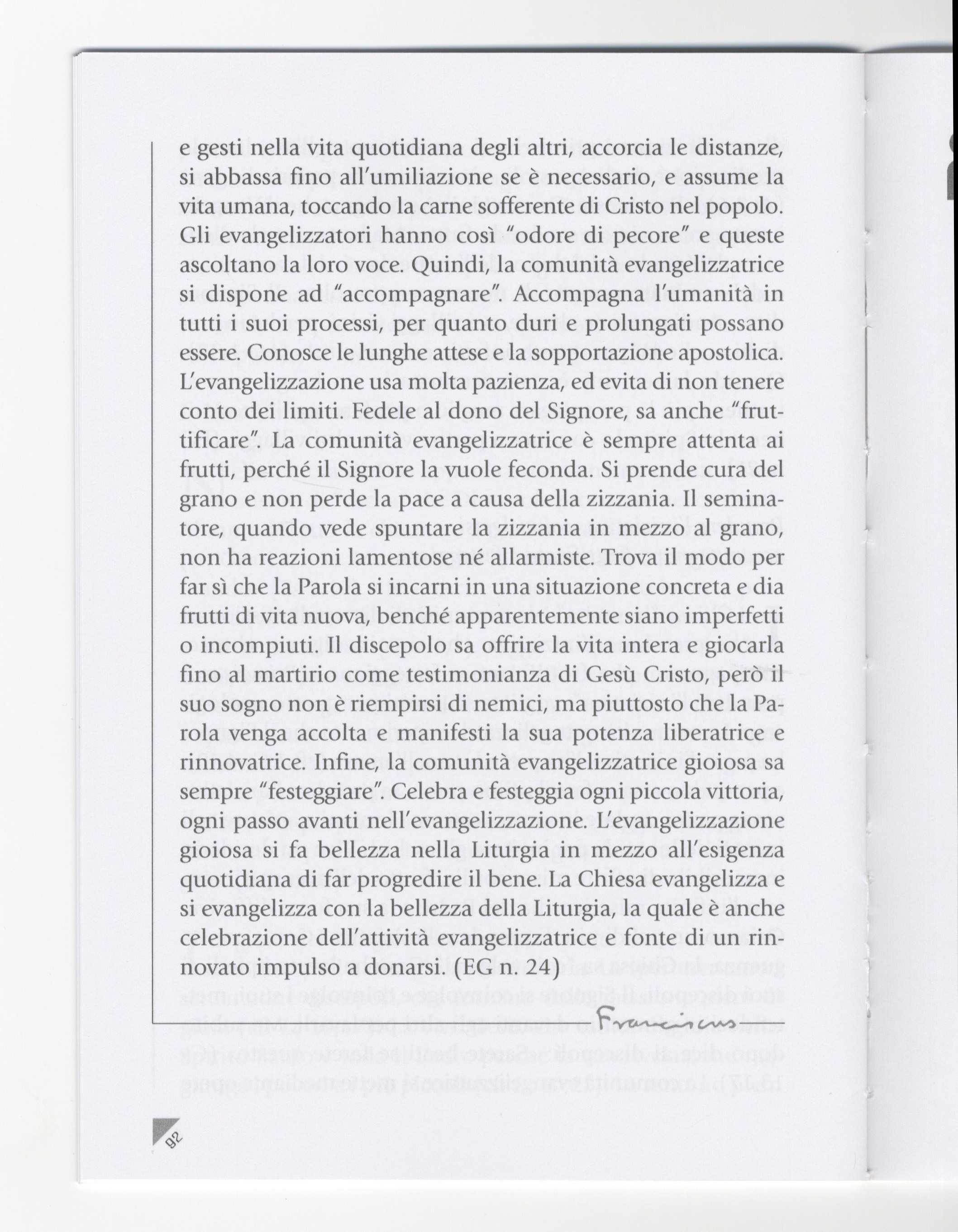 e gesti nella vita quotidiana degli altri, accorcia le distanze, si abbassa fino all'umiliazione se è necessario, e assume la vita umana, toccando la carne sofferente di Cristo nel popolo. Gli evangelizzatori hanno così "odore di pecore" e queste ascoltano la loro voce. Quindi, la comunità evangelizzatrice si dispone ad "accompagnare". Accompagna l'umanità in tutti i suoi processi, per quanto duri e prolungati possano essere. Conosce le lunghe attese e la sopportazione apostolica. L'evangelizzazione usa molta pazienza, ed evita di non tenere conto dei limiti. Fedele al dono del Signore, sa anche "fruttificare". La comunità evangelizzatrice è sempre attenta ai frutti, perché il Signore la vuole feconda. Si prende cura del grano e non perde la pace a causa della zizzania. Il seminatore, quando vede spuntare la zizzania in mezzo al grano, non ha reazioni lamentose né allarmiste. Trova il modo per far sì che la Parola si incarni in una situazione concreta e dia frutti di vita nuova, benché apparentemente siano imperfetti o incompiuti. Il discepolo sa offrire la vita intera e giocarla fino al martirio come testimonianza di Gesù Cristo, però il suo sogno non è riempirsi di nemici, ma piuttosto che la Parola venga accolta e manifesti la sua potenza liberatrice e rinnovatrice. Infine, la comunità evangelizzatrice gioiosa sa sempre "festeggiare". Celebra e festeggia ogni piccola vittoria, ogni passo avanti nell'evangelizzazione. L'evangelizzazione gioiosa si fa bellezza nella Liturgia in mezzo all'esigenza quotidiana di far progredire il bene. La Chiesa evangelizza e si evangelizza con la bellezza della Liturgia, la quale è anche celebrazione dell'attività evangelizzatrice e fonte di un rinnovato impulso a donarsi. (EG n. 24)

Franciscus

92